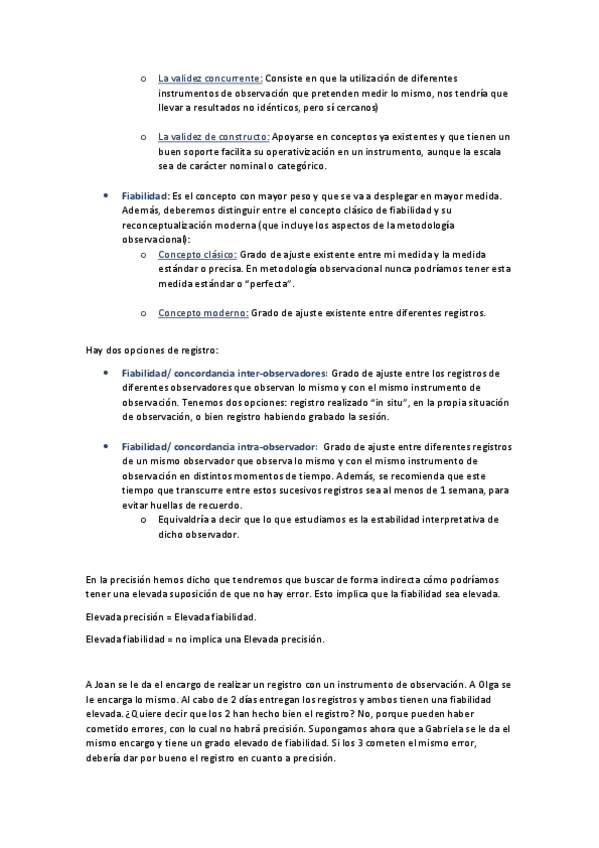 o La validez concurrente: Consiste en que la utilización de diferentes instrumentos de observación que pretenden medir lo mismo, nos tendría que llevar a resultados no idénticos, pero sí cercanos)

o La validez de constructo: Apoyarse en conceptos ya existentes y que tienen un buen soporte facilita su operativización en un instrumento, aunque la escala sea de carácter nominal o categórico.

• Fiabilidad: Es el concepto con mayor peso y que se va a desplegar en mayor medida. Además, deberemos distinguir entre el concepto clásico de fiabilidad y su reconceptualización moderna (que incluye los aspectos de la metodología observacional):

o Concepto clásico: Grado de ajuste existente entre mi medida y la medida estándar o precisa. En metodología observacional nunca podríamos tener esta medida estándar o "perfecta".

o Concepto moderno: Grado de ajuste existente entre diferentes registros.

Hay dos opciones de registro:

• Fiabilidad/ concordancia inter-observadores: Grado de ajuste entre los registros de diferentes observadores que observan lo mismo y con el mismo instrumento de observación. Tenemos dos opciones: registro realizado "in situ", en la propia situación de observación, o bien registro habiendo grabado la sesión.

• Fiabilidad/ concordancia intra-observador: Grado de ajuste entre diferentes registros de un mismo observador que observa lo mismo y con el mismo instrumento de observación en distintos momentos de tiempo. Además, se recomienda que este tiempo que transcurre entre estos sucesivos registros sea al menos de 1 semana, para evitar huellas de recuerdo.

o Equivaldría a decir que lo que estudiamos es la estabilidad interpretativa de dicho observador.

En la precisión hemos dicho que tendremos que buscar de forma indirecta cómo podríamos tener una elevada suposición de que no hay error. Esto implica que la fiabilidad sea elevada.

Elevada precisión = Elevada fiabilidad.

Elevada fiabilidad = no implica una Elevada precisión.

A Joan se le da el encargo de realizar un registro con un instrumento de observación. A Olga se le encarga lo mismo. Al cabo de 2 días entregan los registros y ambos tienen una fiabilidad elevada. ¿Quiere decir que los 2 han hecho bien el registro? No, porque pueden haber cometido errores, con lo cual no habrá precisión. Supongamos ahora que a Gabriela se le da el mismo encargo y tiene un grado elevado de fiabilidad. Si los 3 cometen el mismo error, debería dar por bueno el registro en cuanto a precisión.